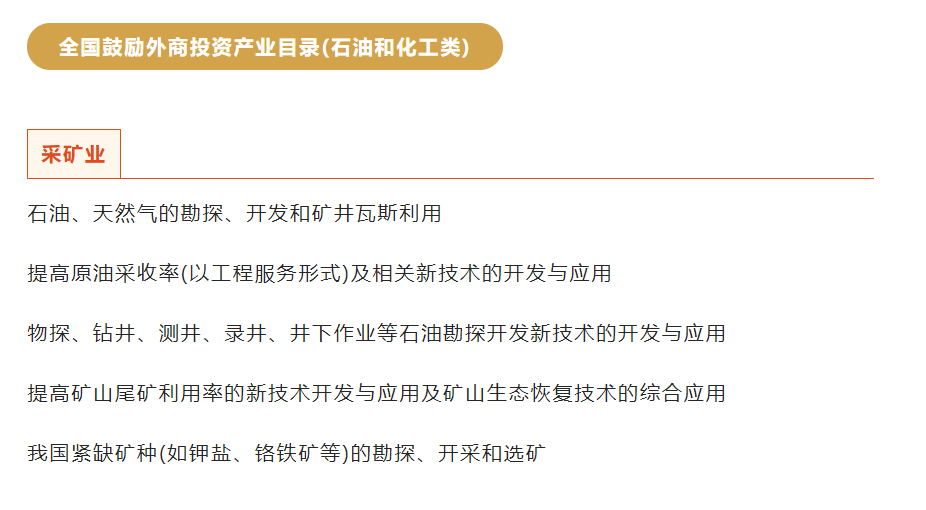 全国鼓励外商投资产业目录(石油和化工类)

采矿业

石油、天然气的勘探、开发和矿井瓦斯利用

提高原油采收率(以工程服务形式)及相关新技术的开发与应用

物探、钻井、测井、录井、井下作业等石油勘探开发新技术的开发与应用

提高矿山尾矿利用率的新技术开发与应用及矿山生态恢复技术的综合应用

我国紧缺矿种(如钾盐、铬铁矿等)的勘探、开采和选矿